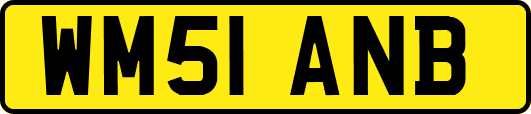 WM51 ANB